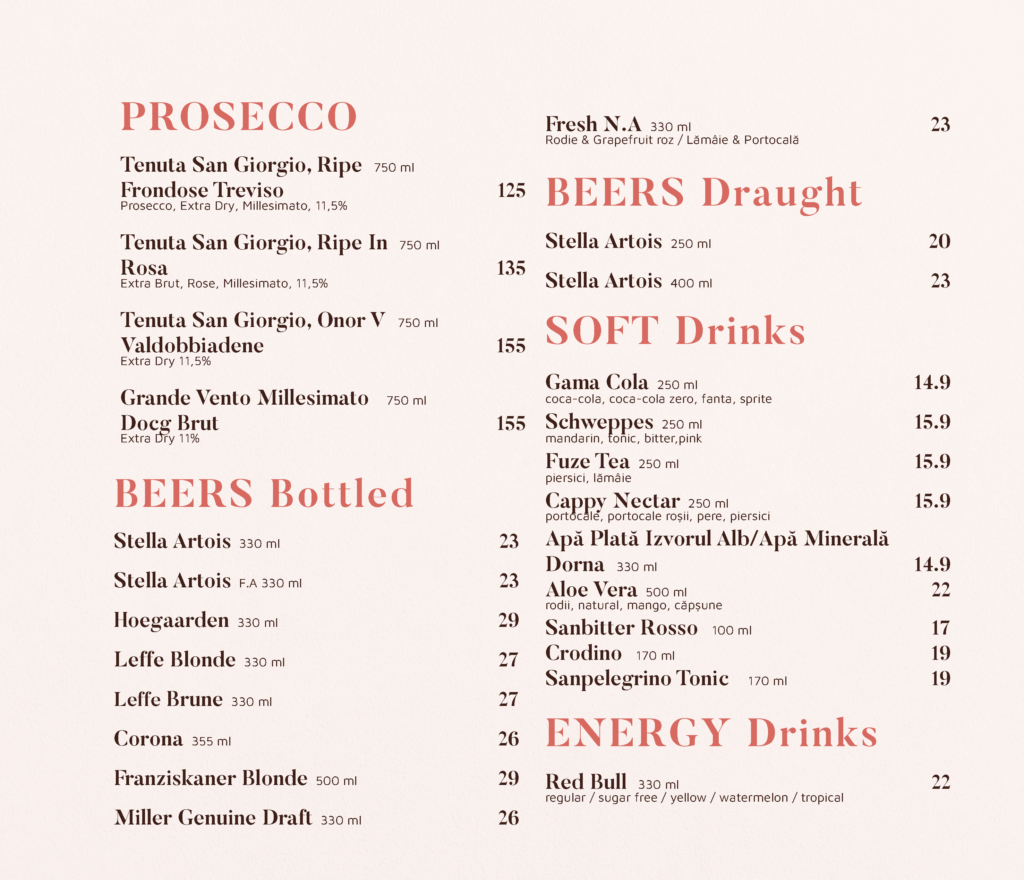 PROSECCO

Tenuta San Giorgio, Ripe 750 ml
Frondose Treviso 125
Prosecco, Extra Dry, Millesimato, 11,5%

Tenuta San Giorgio, Ripe In 750 ml
Rosa 135
Extra Brut, Rose, Millesimato, 11,5%

Tenuta San Giorgio, Onor V 750 ml
Valdobbiadene 155
Extra Dry 11,5%

Grande Vento Millesimato 750 ml
Docg Brut 155
Extra Dry 11%

BEERS Bottled

Stella Artois 330 ml 23

Stella Artois F.A 330 ml 23

Hoegaarden 330 ml 29

Leffe Blonde 330 ml 27

Leffe Brune 330 ml 27

Corona 355 ml 26

Franziskaner Blonde 500 ml 29

Miller Genuine Draft 330 ml 26

Fresh N.A 330 ml 23
Rodie & Grapefruit roz / Lămâie & Portocală

BEERS Draught

Stella Artois 250 ml 20

Stella Artois 400 ml 23

SOFT Drinks

Gama Cola 250 ml 14.9
coca-cola, coca-cola zero, fanta, sprite
Schweppes 250 ml 15.9
mandarin, tonic, bitter,pink
Fuze Tea 250 ml 15.9
piersici, lămâie
Cappy Nectar 250 ml 15.9
portocale, portocale roșii, pere, piersici
Apă Plată Izvorul Alb/Apă Minerală
Dorna 330 ml 14.9
Aloe Vera 500 ml 22
rodii, natural, mango, căpșune
Sanbitter Rosso 100 ml 17
Crodino 170 ml 19
Sanpelegrino Tonic 170 ml 19

ENERGY Drinks

Red Bull 330 ml 22
regular / sugar free / yellow / watermelon / tropical